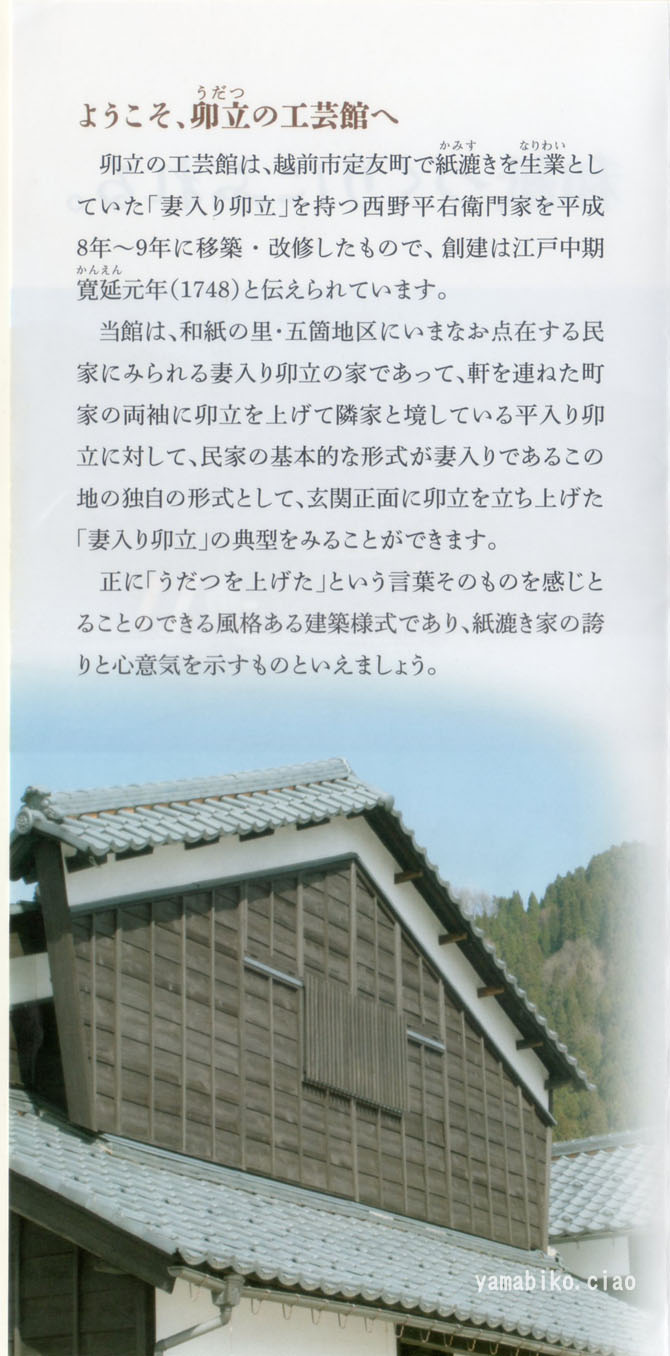 ようこそ、卯立の工芸館へ

卯立の工芸館は、越前市定友町で紙漉きを生業としていた「妻入り卯立」を持つ西野平右衛門家を平成8年～9年に移築・改修したもので、創建は江戸中期寛延元年(1748)と伝えられています。

当館は、和紙の里・五箇地区にいまなお点在する民家にみられる妻入り卯立の家であって、軒を連ねた町家の両袖に卯立を上げて隣家と境している平入り卯立に対して、民家の基本的な形式が妻入りであるこの地の独自の形式として、玄関正面に卯立を立ち上げた「妻入り卯立」の典型をみることができます。

正に「うだつを上げた」という言葉そのものを感じとることのできる風格ある建築様式であり、紙漉き家の誇りと心意気を示すものといえましょう。

yamabiko.ciao